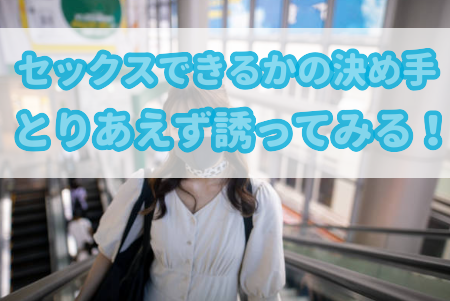 セックスできるかの決め手
とりあえず誘ってみる！